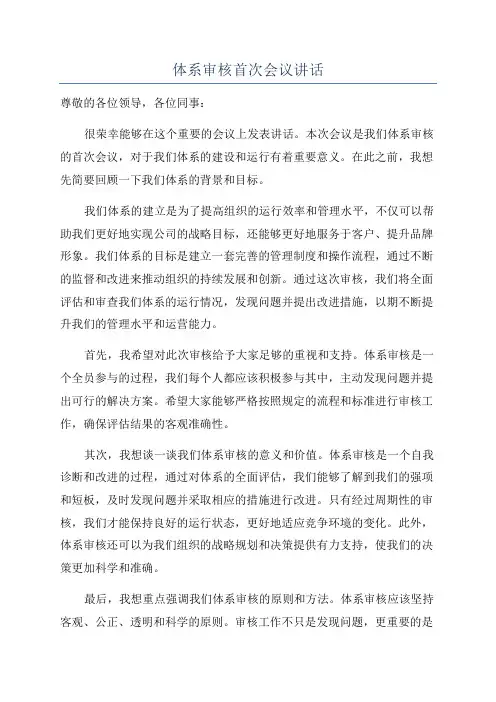 体系审核首次会议讲话

尊敬的各位领导，各位同事：

很荣幸能够在这个重要的会议上发表讲话。本次会议是我们体系审核的首次会议，对于我们体系的建设和运行有着重要意义。在此之前，我想先简要回顾一下我们体系的背景和目标。

我们体系的建立是为了提高组织的运行效率和管理水平，不仅可以帮助我们更好地实现公司的战略目标，还能够更好地服务于客户、提升品牌形象。我们体系的目标是建立一套完善的管理制度和操作流程，通过不断的监督和改进来推动组织的持续发展和创新。通过这次审核，我们将全面评估和审查我们体系的运行情况，发现问题并提出改进措施，以期不断提升我们的管理水平和运营能力。

首先，我希望对此次审核给予大家足够的重视和支持。体系审核是一个全员参与的过程，我们每个人都应该积极参与其中，主动发现问题并提出可行的解决方案。希望大家能够严格按照规定的流程和标准进行审核工作，确保评估结果的客观准确性。

其次，我想谈一谈我们体系审核的意义和价值。体系审核是一个自我诊断和改进的过程，通过对体系的全面评估，我们能够了解到我们的强项和短板，及时发现问题并采取相应的措施进行改进。只有经过周期性的审核，我们才能保持良好的运行状态，更好地适应竞争环境的变化。此外，体系审核还可以为我们组织的战略规划和决策提供有力支持，使我们的决策更加科学和准确。

最后，我想重点强调我们体系审核的原则和方法。体系审核应该坚持客观、公正、透明和科学的原则。审核工作不只是发现问题，更重要的是